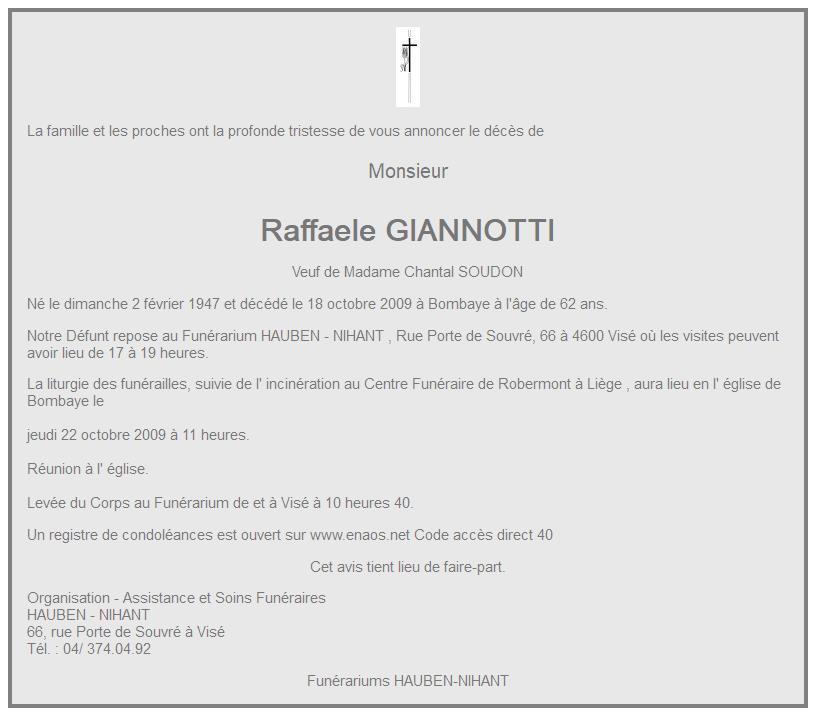 La famille et les proches ont la profonde tristesse de vous annoncer le décès de

Monsieur

Raffaele GIANNOTTI

Veuf de Madame Chantal SOUDON

Né le dimanche 2 février 1947 et décédé le 18 octobre 2009 à Bombaye à l'âge de 62 ans.

Notre Défunt repose au Funérarium HAUBEN - NIHANT , Rue Porte de Souvré, 66 à 4600 Visé où les visites peuvent avoir lieu de 17 à 19 heures.

La liturgie des funérailles, suivie de l' incinération au Centre Funéraire de Robermont à Liège , aura lieu en l' église de Bombaye le

jeudi 22 octobre 2009 à 11 heures.

Réunion à l' église.

Levée du Corps au Funérarium de et à Visé à 10 heures 40.

Un registre de condoléances est ouvert sur www.enaos.net Code accès direct 40

Cet avis tient lieu de faire-part.

Organisation - Assistance et Soins Funéraires
HAUBEN - NIHANT
66, rue Porte de Souvré à Visé
Tél. : 04/ 374.04.92

Funérariums HAUBEN-NIHANT